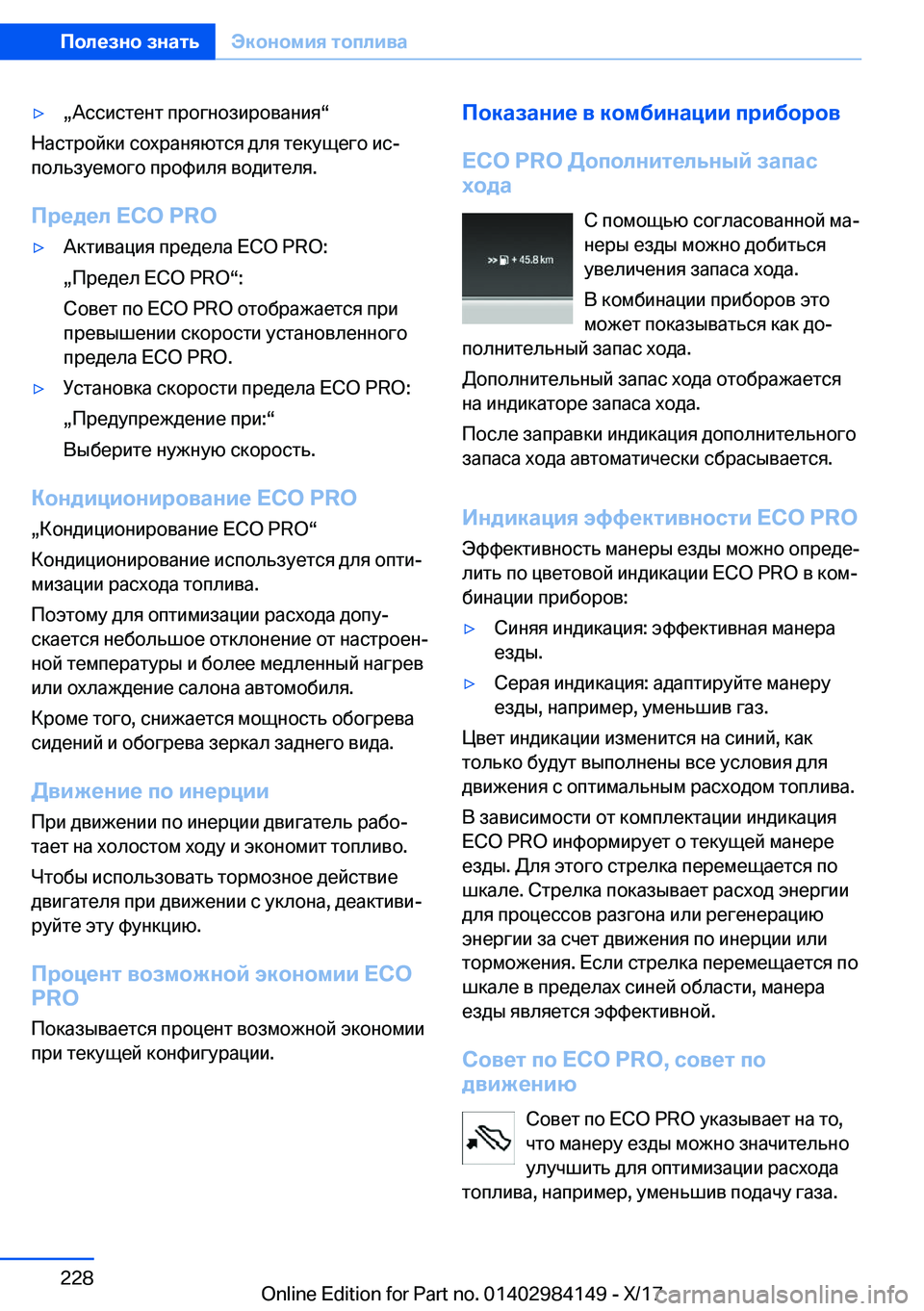 Полезно знать Экономия топлива

▷ „Ассистент прогнозирования“

Настройки сохраняются для текущего используемого профиля водителя.

Предел ECO PRO

▷ Активация предела ECO PRO:

„Предел ECO PRO“:

Совет по ECO PRO отображается при превышении скорости установленного предела ECO PRO.

▷ Установка скорости предела ECO PRO:

„Предупреждение при:“

Выберите нужную скорость.

Кондиционирование ECO PRO

„Кондиционирование ECO PRO“

Кондиционирование используется для оптимизации расхода топлива.

Поэтому для оптимизации расхода допускается небольшое отклонение от настроенной температуры и более медленный нагрев или охлаждение салона автомобиля.

Кроме того, снижается мощность обогрева сидений и обогрева зеркал заднего вида.

Движение по инерции

При движении по инерции двигатель работает на холостом ходу и экономит топливо.

Чтобы использовать тормозное действие двигателя при движении с уклона, деактивируйте эту функцию.

Процент возможной экономии ECO PRO

Показывается процент возможной экономии при текущей конфигурации.

Показание в комбинации приборов

ECO PRO Дополнительный запас хода

+ 45.8 km

С помощью согласованной манеры езды можно добиться увеличения запаса хода.

В комбинации приборов это может показываться как дополнительный запас хода.

Дополнительный запас хода отображается на индикаторе запаса хода.

После заправки индикация дополнительного запаса хода автоматически сбрасывается.

Индикация эффективности ECO PRO

Эффективность манеры езды можно определить по цветовой индикации ECO PRO в комбинации приборов:

▷ Синяя индикация: эффективная манера езды.

▷ Серая индикация: адаптируйте манеру езды, например, уменьшив газ.

Цвет индикации изменится на синий, как только будут выполнены все условия для движения с оптимальным расходом топлива.

В зависимости от комплектации индикация ECO PRO информирует о текущей манере езды. Для этого стрелка перемещается по шкале. Стрелка показывает расход энергии для процессов разгона или регенерацию энергии за счет движения по инерции или торможения. Если стрелка перемещается по шкале в пределах синей области, манера езды является эффективной.

Совет по ECO PRO, совет по движению

Совет по ECO PRO указывает на то, что манеру езды можно значительно улучшить для оптимизации расхода топлива, например, уменьшив подачу газа.

228

Online Edition for Part no. 01402984149 - X/17

carmanualsonline.info